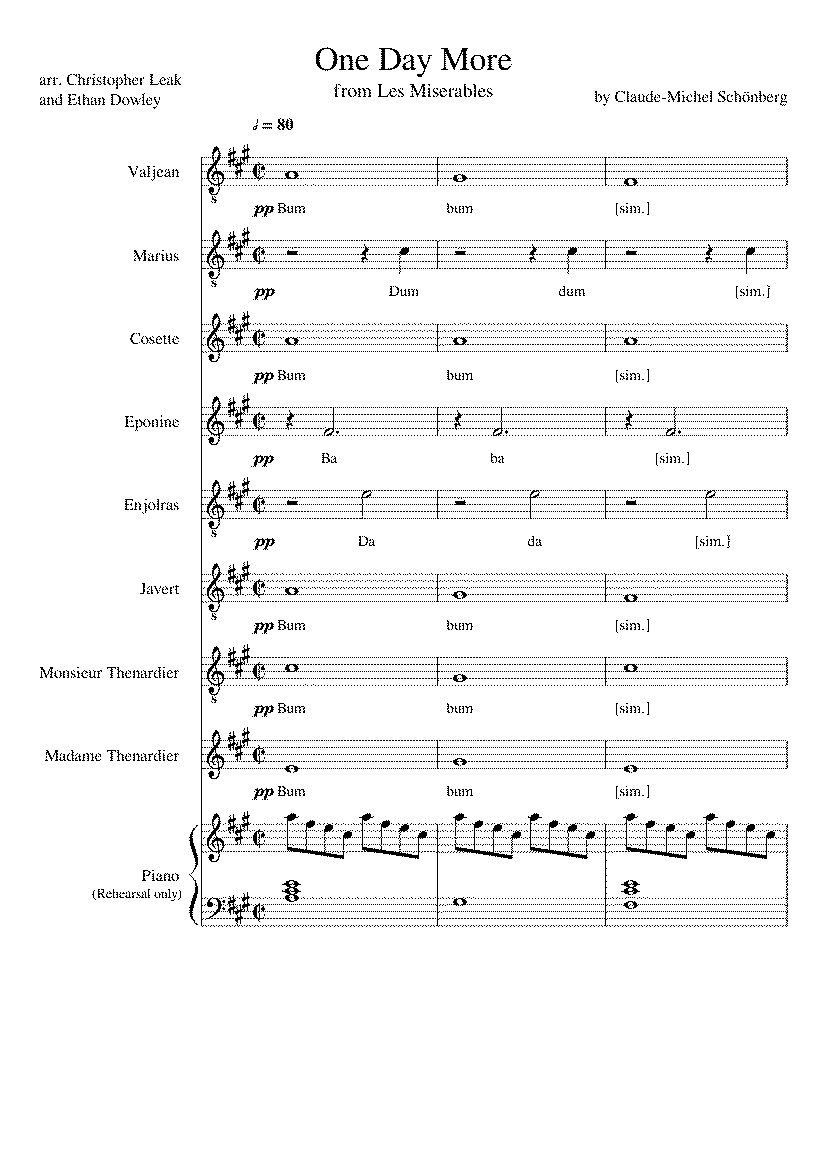 One Day More
from Les Miserables

arr. Christopher Leak
and Ethan Dowley

by Claude-Michel Schönberg

♩ = 80

Valjean
pp Bum bum [sim.]

Marius
pp Dum dum [sim.]

Cosette
pp Bum bum [sim.]

Eponine
pp Ba ba [sim.]

Enjolras
pp Da da [sim.]

Javert
pp Bum bum [sim.]

Monsieur Thenardier
pp Bum bum [sim.]

Madame Thenardier
pp Bum bum [sim.]

Piano
(Rehearsal only)